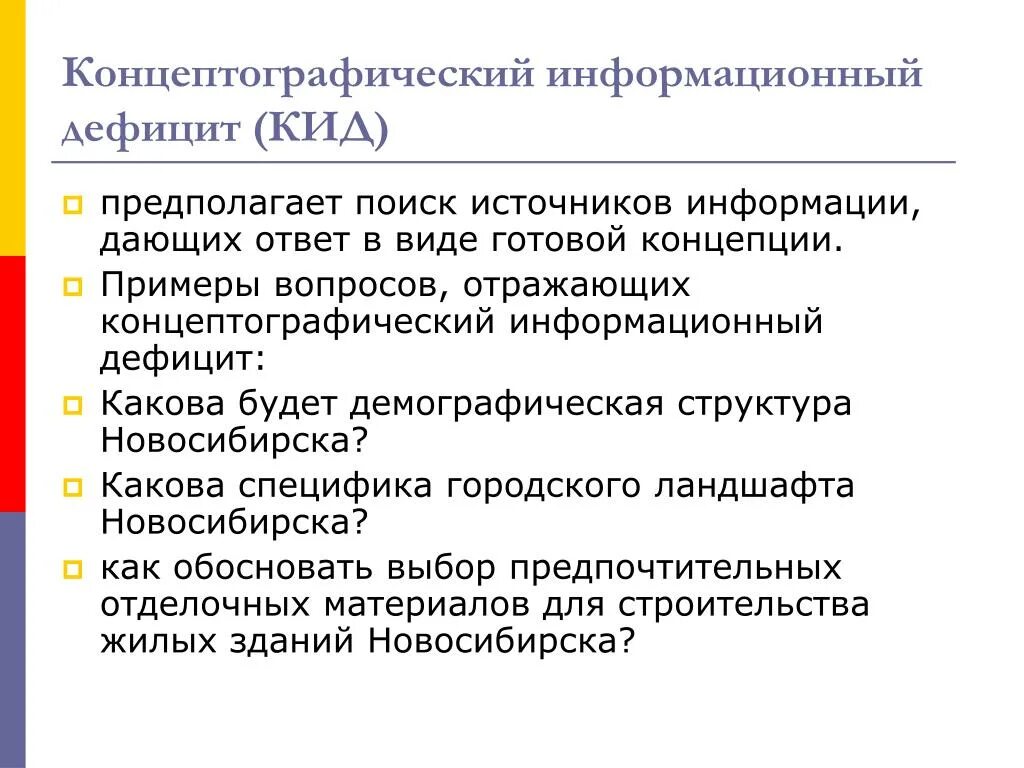 Концептографический информационный дефицит (КИД)

предполагает поиск источников информации, дающих ответ в виде готовой концепции.

Примеры вопросов, отражающих концептографический информационный дефицит:

Какова будет демографическая структура Новосибирска?

Какова специфика городского ландшафта Новосибирска?

как обосновать выбор предпочтительных отделочных материалов для строительства жилых зданий Новосибирска?